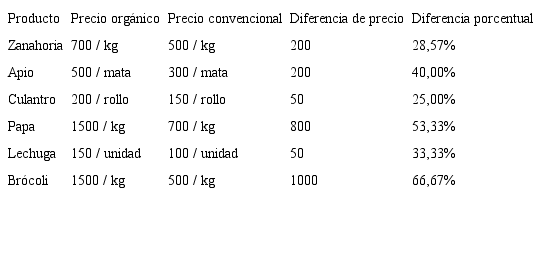 | Producto | Precio orgánico | Precio convencional | Diferencia de precio | Diferencia porcentual |
|---|---|---|---|---|
| Zanahoria | 700 / kg | 500 / kg | 200 | 28,57% |
| Apio | 500 / mata | 300 / mata | 200 | 40,00% |
| Culantro | 200 / rollo | 150 / rollo | 50 | 25,00% |
| Papa | 1500 / kg | 700 / kg | 800 | 53,33% |
| Lechuga | 150 / unidad | 100 / unidad | 50 | 33,33% |
| Brócoli | 1500 / kg | 500 / kg | 1000 | 66,67% |